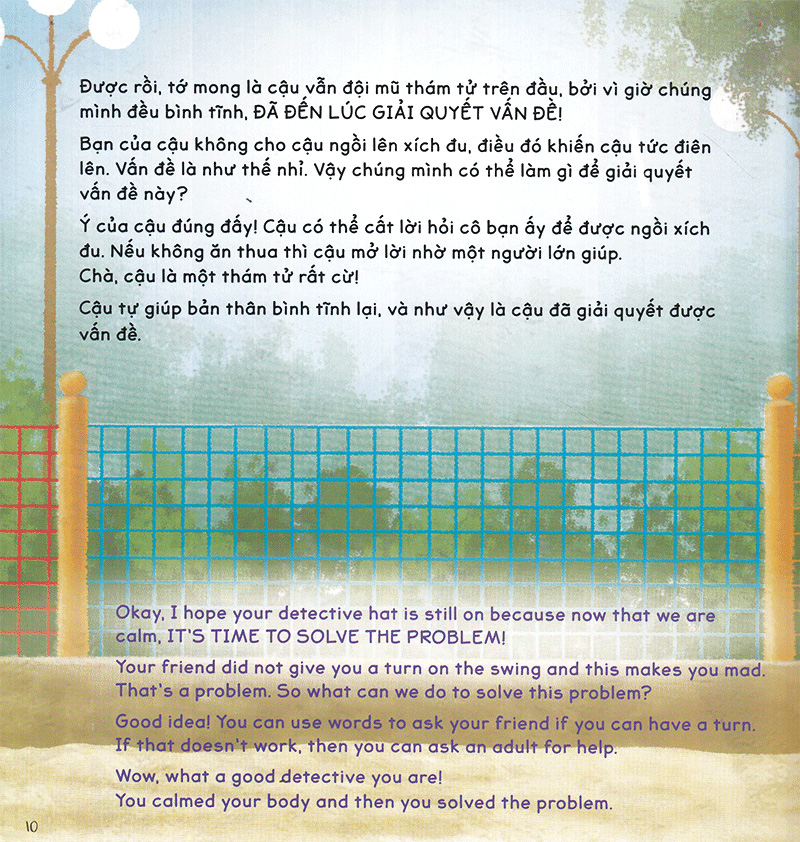 Được rồi, tớ mong là cậu vẫn đội mũ thám tử trên đầu, bởi vì giờ chúng mình đều bình tĩnh, ĐÃ ĐẾN LÚC GIẢI QUYẾT VẤN ĐỀ!

Bạn của cậu không cho cậu ngồi lên xích đu, điều đó khiến cậu tức điên lên. Vấn đề là như thế nhỉ. Vậy chúng mình có thể làm gì để giải quyết vấn đề này?

Ý của cậu đúng đấy! Cậu có thể cất lời hỏi cô bạn ấy để được ngồi xích đu. Nếu không ăn thua thì cậu mở lời nhờ một người lớn giúp.
Chà, cậu là một thám tử rất cừ!

Cậu tự giúp bản thân bình tĩnh lại, và như vậy là cậu đã giải quyết được vấn đề.

Okay, I hope your detective hat is still on because now that we are calm, IT'S TIME TO SOLVE THE PROBLEM!

Your friend did not give you a turn on the swing and this makes you mad. That's a problem. So what can we do to solve this problem?

Good idea! You can use words to ask your friend if you can have a turn. If that doesn't work, then you can ask an adult for help.

Wow, what a good detective you are!
You calmed your body and then you solved the problem.

10